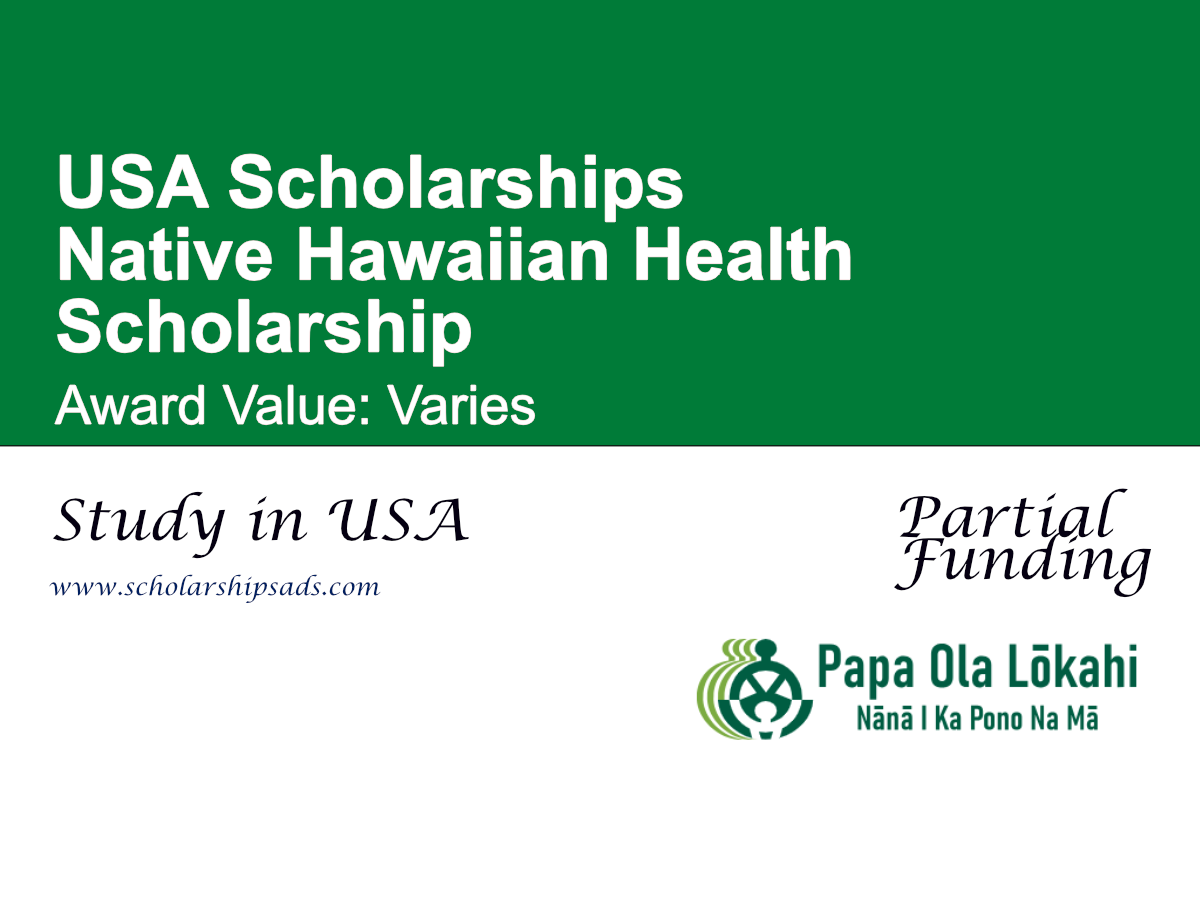 USA Scholarships
Native Hawaiian Health Scholarship
Award Value: Varies

Study in USA
www.scholarshipsads.com

Partial Funding

Papa Ola Lōkahi
Nānā I Ka Pono Na Mā